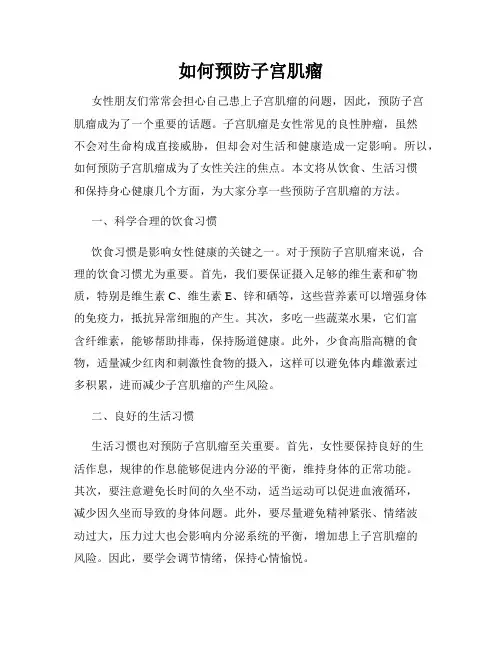 如何预防子宫肌瘤

女性朋友们常常会担心自己患上子宫肌瘤的问题，因此，预防子宫肌瘤成为了一个重要的话题。子宫肌瘤是女性常见的良性肿瘤，虽然不会对生命构成直接威胁，但却会对生活和健康造成一定影响。所以，如何预防子宫肌瘤成为了女性关注的焦点。本文将从饮食、生活习惯和保持身心健康几个方面，为大家分享一些预防子宫肌瘤的方法。

一、科学合理的饮食习惯

饮食习惯是影响女性健康的关键之一。对于预防子宫肌瘤来说，合理的饮食习惯尤为重要。首先，我们要保证摄入足够的维生素和矿物质，特别是维生素 C、维生素 E、锌和硒等，这些营养素可以增强身体的免疫力，抵抗异常细胞的产生。其次，多吃一些蔬菜水果，它们富含纤维素，能够帮助排毒，保持肠道健康。此外，少食高脂高糖的食物，适量减少红肉和刺激性食物的摄入，这样可以避免体内雌激素过多积累，进而减少子宫肌瘤的产生风险。

二、良好的生活习惯

生活习惯也对预防子宫肌瘤至关重要。首先，女性要保持良好的生活作息，规律的作息能够促进内分泌的平衡，维持身体的正常功能。其次，要注意避免长时间的久坐不动，适当运动可以促进血液循环，减少因久坐而导致的身体问题。此外，要尽量避免精神紧张、情绪波动过大，压力过大也会影响内分泌系统的平衡，增加患上子宫肌瘤的风险。因此，要学会调节情绪，保持心情愉悦。